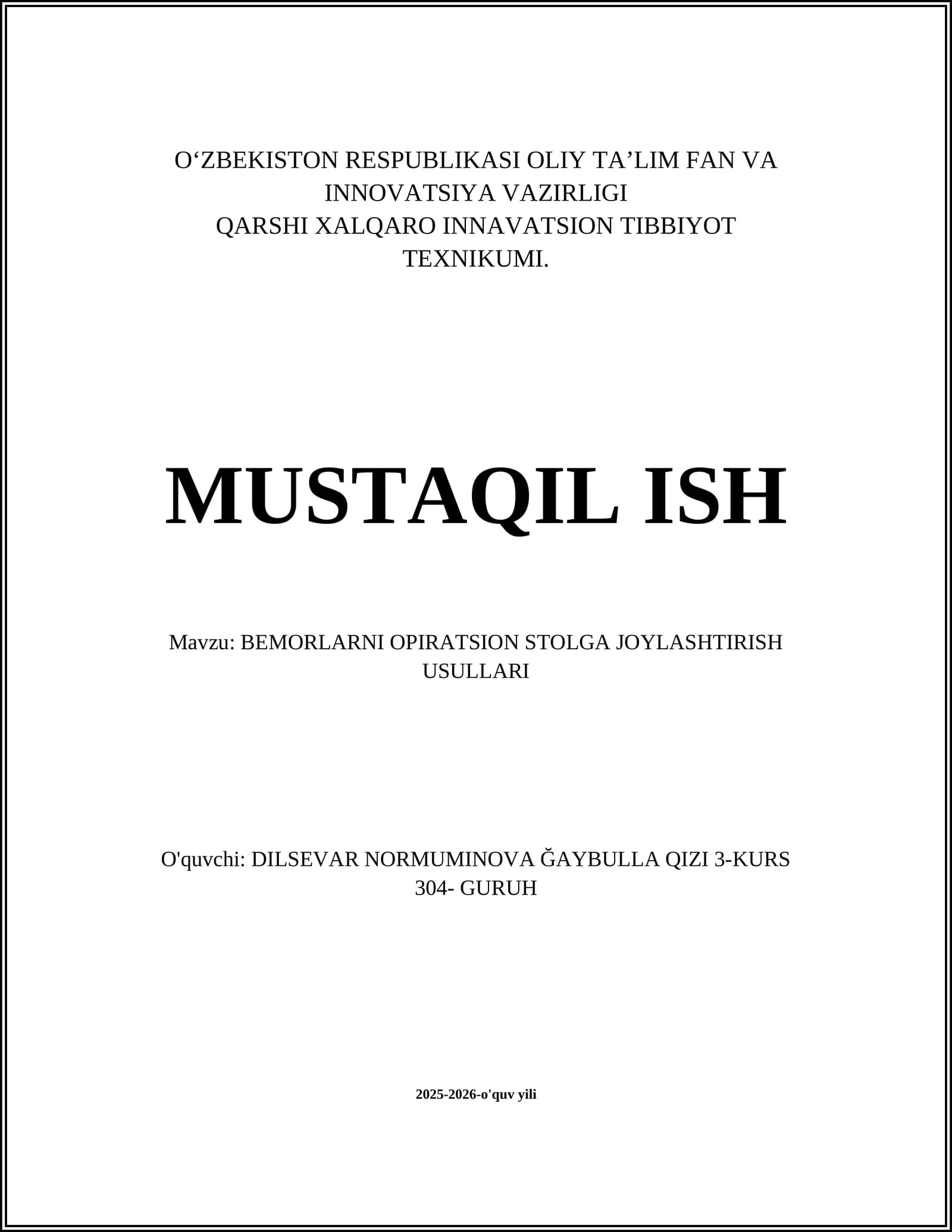 O‘ZBEKISTON RESPUBLIKASI OLIY TA’LIM FAN VA INNOVATSIYA VAZIRLIGI
QARSHI XALQARO INNAVATSION TIBBIYOT TEXNIKUMI.

MUSTAQIL ISH

Mavzu: BEMORLARNI OPIRATSION STOLGA JOYLASHTIRISH USULLARI

O'quvchi: DILSEVAR NORMUMINOVA ĞAYBULLA QIZI 3-KURS 304- GURUH

2025-2026-o'quv yili